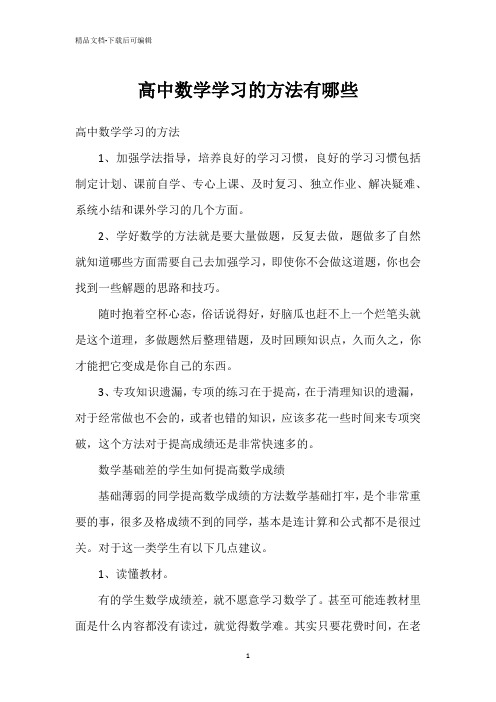 精品文档-下载后可编辑

高中数学学习的方法有哪些

高中数学学习的方法

1、加强学法指导，培养良好的学习习惯，良好的学习习惯包括制定计划、课前自学、专心上课、及时复习、独立作业、解决疑难、系统小结和课外学习的几个方面。

2、学好数学的方法就是要大量做题，反复去做，题做多了自然就知道哪些方面需要自己去加强学习，即使你不会做这道题，你也会找到一些解题的思路和技巧。

随时抱着空杯心态，俗话说得好，好脑瓜也赶不上一个烂笔头就是这个道理，多做题然后整理错题，及时回顾知识点，久而久之，你才能把它变成是你自己的东西。

3、专攻知识遗漏，专项的练习在于提高，在于清理知识的遗漏，对于经常做也不会的，或者也错的知识，应该多花一些时间来专项突破，这个方法对于提高成绩还是非常快速多的。

数学基础差的学生如何提高数学成绩

基础薄弱的同学提高数学成绩的方法数学基础打牢，是个非常重要的事，很多及格成绩不到的同学，基本是连计算和公式都不是很过关。对于这一类学生有以下几点建议。

1、读懂教材。

有的学生数学成绩差，就不愿意学习数学了。甚至可能连教材里面是什么内容都没有读过，就觉得数学难。其实只要花费时间，在老

1